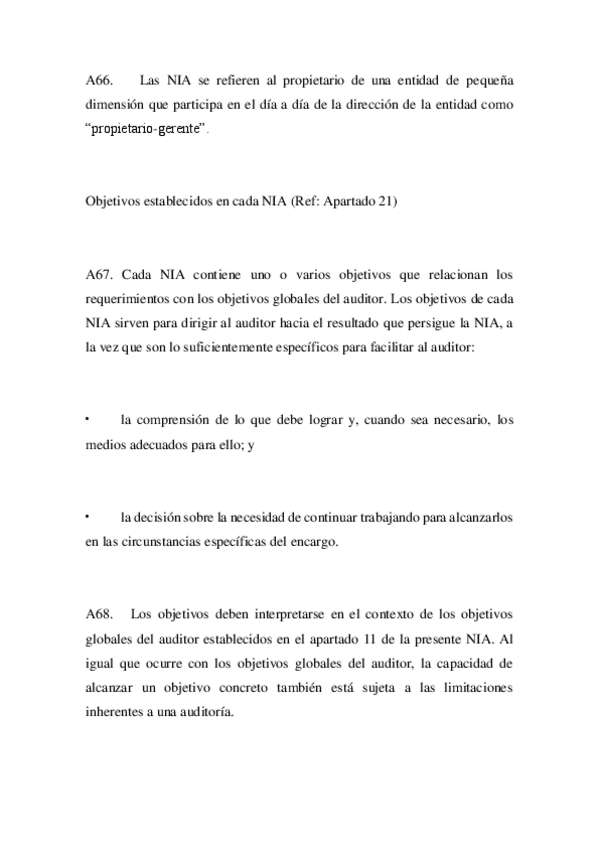 A66. Las NIA se refieren al propietario de una entidad de pequeña dimensión que participa en el día a día de la dirección de la entidad como “propietario-gerente”.

Objetivos establecidos en cada NIA (Ref: Apartado 21)

A67. Cada NIA contiene uno o varios objetivos que relacionan los requerimientos con los objetivos globales del auditor. Los objetivos de cada NIA sirven para dirigir al auditor hacia el resultado que persigue la NIA, a la vez que son lo suficientemente específicos para facilitar al auditor:

• la comprensión de lo que debe lograr y, cuando sea necesario, los medios adecuados para ello; y

• la decisión sobre la necesidad de continuar trabajando para alcanzarlos en las circunstancias específicas del encargo.

A68. Los objetivos deben interpretarse en el contexto de los objetivos globales del auditor establecidos en el apartado 11 de la presente NIA. Al igual que ocurre con los objetivos globales del auditor, la capacidad de alcanzar un objetivo concreto también está sujeta a las limitaciones inherentes a una auditoría.